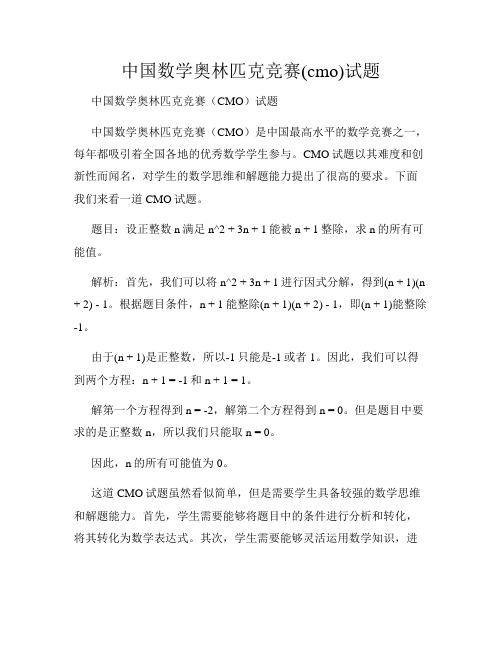 中国数学奥林匹克竞赛(cmo)试题

中国数学奥林匹克竞赛（CMO）试题

中国数学奥林匹克竞赛（CMO）是中国最高水平的数学竞赛之一，每年都吸引着全国各地的优秀数学学生参与。CMO 试题以其难度和创新性而闻名，对学生的数学思维和解题能力提出了很高的要求。下面我们来看一道 CMO 试题。

题目：设正整数 n 满足 n^2 + 3n + 1 能被 n + 1 整除，求 n 的所有可能值。

解析：首先，我们可以将 n^2 + 3n + 1 进行因式分解，得到(n + 1)(n + 2) - 1。根据题目条件，n + 1 能整除(n + 1)(n + 2) - 1，即(n + 1)能整除 -1。

由于(n + 1)是正整数，所以-1 只能是-1 或者 1。因此，我们可以得到两个方程：n + 1 = -1 和 n + 1 = 1。

解第一个方程得到 n = -2，解第二个方程得到 n = 0。但是题目中要求的是正整数 n，所以我们只能取 n = 0。

因此，n 的所有可能值为 0。

这道 CMO 试题虽然看似简单，但是需要学生具备较强的数学思维和解题能力。首先，学生需要能够将题目中的条件进行分析和转化，将其转化为数学表达式。其次，学生需要能够灵活运用数学知识，进